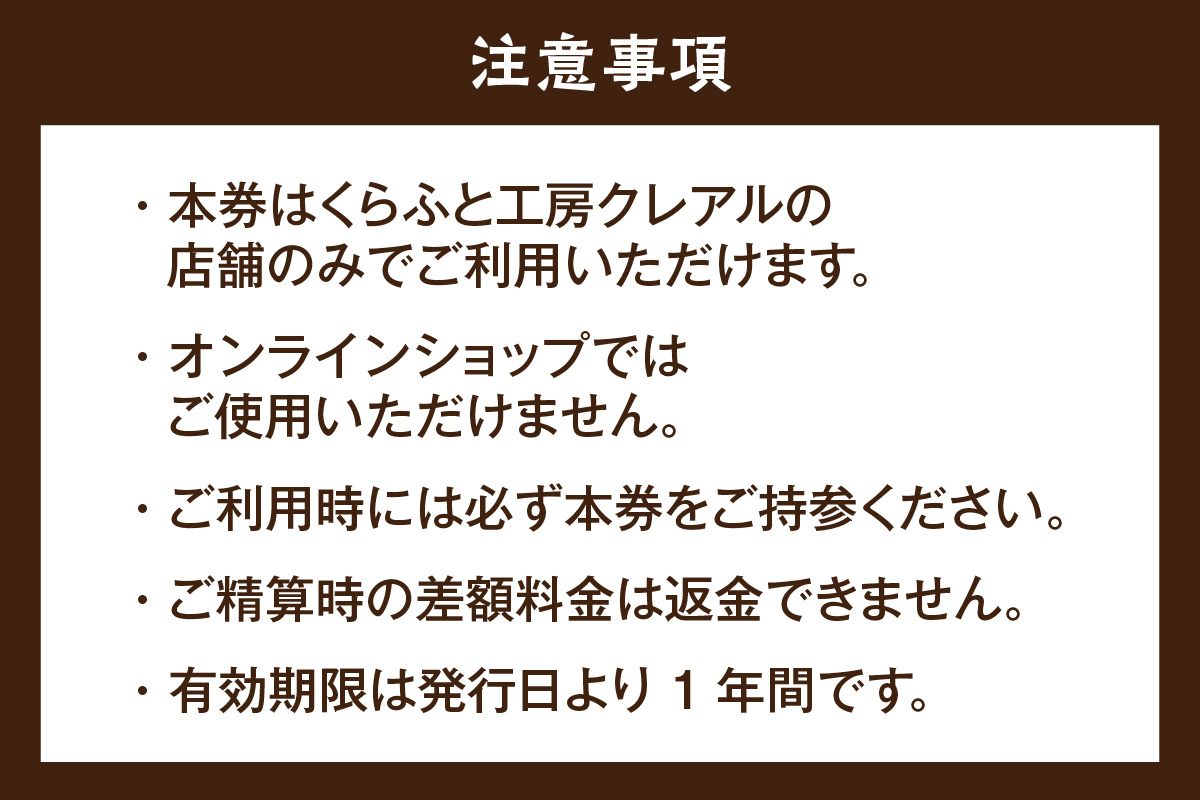 注意事項

・本券はくらふと工房クレアルの店舗のみでご利用いただけます。

・オンラインショップではご使用いただけません。

・ご利用時には必ず本券をご持参ください。

・ご精算時の差額料金は返金できません。

・有効期限は発行日より 1 年間です。